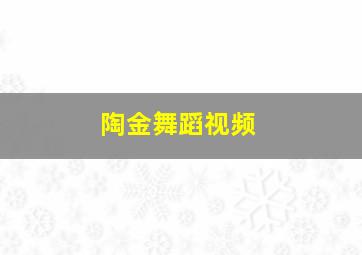 陶金舞蹈视频